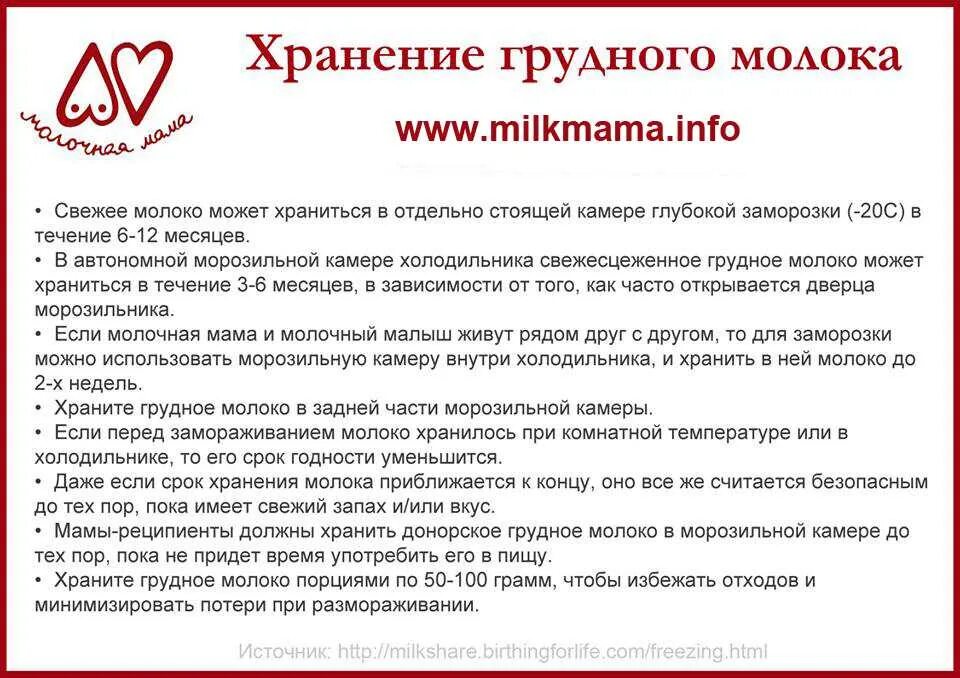 молочная мама

Хранение грудного молока

www.milkmama.info

• Свежее молоко может храниться в отдельно стоящей камере глубокой заморозки (-20С) в течение 6-12 месяцев.
• В автономной морозильной камере холодильника свежесцеженное грудное молоко может храниться в течение 3-6 месяцев, в зависимости от того, как часто открывается дверца морозильника.
• Если молочная мама и молочный малыш живут рядом друг с другом, то для заморозки можно использовать морозильную камеру внутри холодильника, и хранить в ней молоко до 2-х недель.
• Храните грудное молоко в задней части морозильной камеры.
• Если перед замораживанием молоко хранилось при комнатной температуре или в холодильнике, то его срок годности уменьшится.
• Даже если срок хранения молока приближается к концу, оно все же считается безопасным до тех пор, пока имеет свежий запах и/или вкус.
• Мамы-реципиенты должны хранить донорское грудное молоко в морозильной камере до тех пор, пока не придет время употребить его в пищу.
• Храните грудное молоко порциями по 50-100 грамм, чтобы избежать отходов и минимизировать потери при размораживании.

Источник: http://milkshare.birthingforlife.com/freezing.html